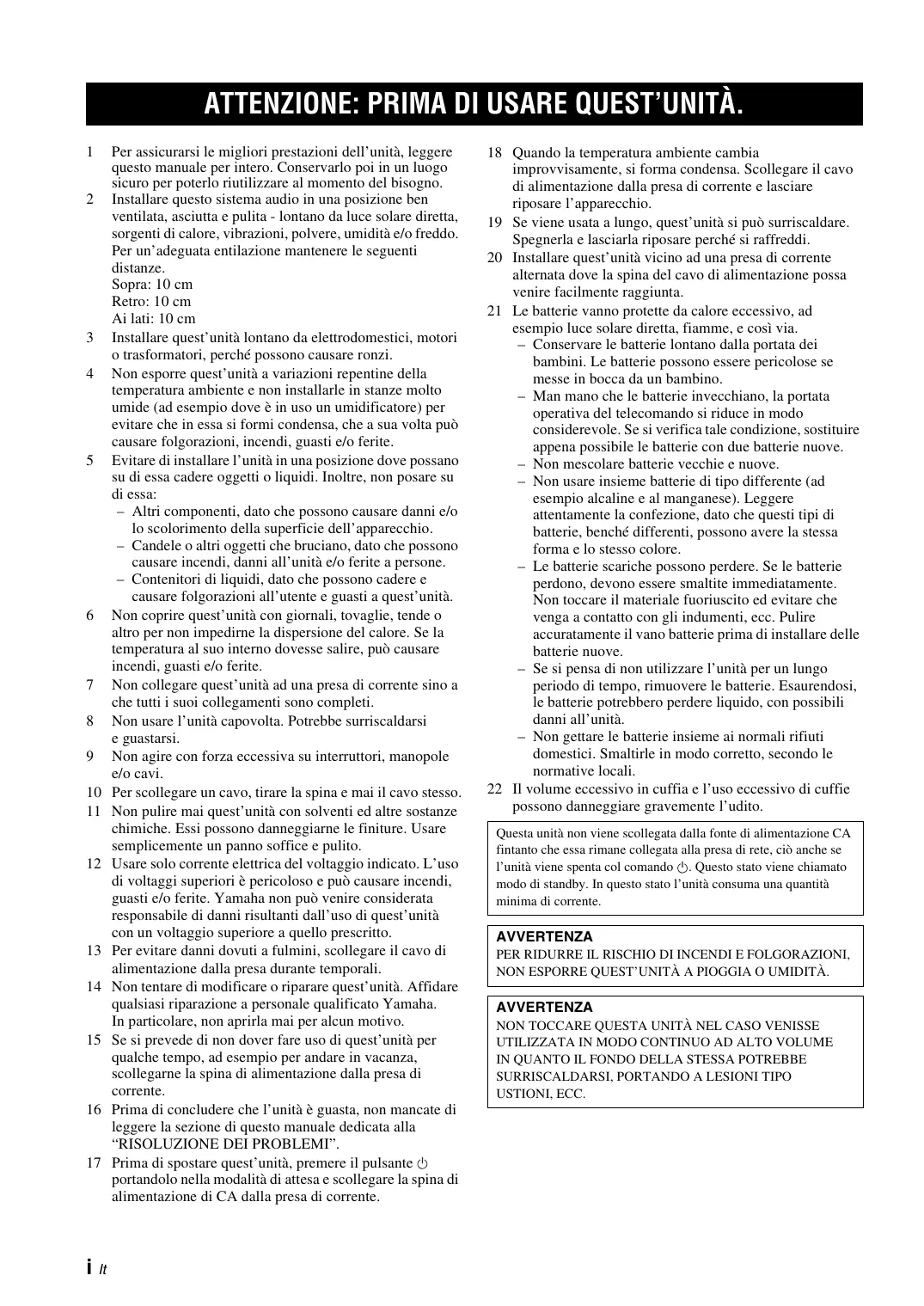 ATTENZIONE: PRIMA DI USARE QUEST'UNITÀ.

1 Per assicurarsi le migliori prestazioni dell'unità, leggere questo manuale per intero. Conservarlo poi in un luogo sicuro per poterlo riutilizzare al momento del bisogno.
2 Installare questo sistema audio in una posizione ben ventilata, asciutta e pulita - lontano da luce solare diretta, sorgenti di calore, vibrazioni, polvere, umidità e/o freddo. Per un'adeguata entilazione mantenere le seguenti distanze.
Sopra: 10 cm
Retro: 10 cm
Ai lati: 10 cm
3 Installare quest'unità lontano da elettrodomestici, motori o trasformatori, perché possono causare ronzi.
4 Non esporre quest'unità a variazioni repentine della temperatura ambiente e non installarle in stanze molto umide (ad esempio dove è in uso un umidificatore) per evitare che in essa si formi condensa, che a sua volta può causare folgorazioni, incendi, guasti e/o ferite.
5 Evitare di installare l'unità in una posizione dove possano su di essa cadere oggetti o liquidi. Inoltre, non posare su di essa:
– Altri componenti, dato che possono causare danni e/o lo scolorimento della superficie dell'apparecchio.
– Candele o altri oggetti che bruciano, dato che possono causare incendi, danni all'unità e/o ferite a persone.
– Contenitori di liquidi, dato che possono cadere e causare folgorazioni all'utente e guasti a quest'unità.
6 Non coprire quest'unità con giornali, tovaglie, tende o altro per non impedirne la dispersione del calore. Se la temperatura al suo interno dovesse salire, può causare incendi, guasti e/o ferite.
7 Non collegare quest'unità ad una presa di corrente sino a che tutti i suoi collegamenti sono completi.
8 Non usare l'unità capovolta. Potrebbe surriscaldarsi e guastarsi.
9 Non agire con forza eccessiva su interruttori, manopole e/o cavi.
10 Per scollegare un cavo, tirare la spina e mai il cavo stesso.
11 Non pulire mai quest'unità con solventi ed altre sostanze chimiche. Essi possono danneggiarne le finiture. Usare semplicemente un panno soffice e pulito.
12 Usare solo corrente elettrica del voltaggio indicato. L'uso di voltaggi superiori è pericoloso e può causare incendi, guasti e/o ferite. Yamaha non può venire considerata responsabile di danni risultanti dall'uso di quest'unità con un voltaggio superiore a quello prescritto.
13 Per evitare danni dovuti a fulmini, scollegare il cavo di alimentazione dalla presa durante temporali.
14 Non tentare di modificare o riparare quest'unità. Affidare qualsiasi riparazione a personale qualificato Yamaha. In particolare, non aprirla mai per alcun motivo.
15 Se si prevede di non dover fare uso di quest'unità per qualche tempo, ad esempio per andare in vacanza, scollegarne la spina di alimentazione dalla presa di corrente.
16 Prima di concludere che l'unità è guasta, non mancate di leggere la sezione di questo manuale dedicata alla "RISOLUZIONE DEI PROBLEMI".
17 Prima di spostare quest'unità, premere il pulsante ⏻ portandolo nella modalità di attesa e scollegare la spina di alimentazione di CA dalla presa di corrente.
18 Quando la temperatura ambiente cambia improvvisamente, si forma condensa. Scollegare il cavo di alimentazione dalla presa di corrente e lasciare riposare l'apparecchio.
19 Se viene usata a lungo, quest'unità si può surriscaldare. Spegnerla e lasciarla riposare perché si raffreddi.
20 Installare quest'unità vicino ad una presa di corrente alternata dove la spina del cavo di alimentazione possa venire facilmente raggiunta.
21 Le batterie vanno protette da calore eccessivo, ad esempio luce solare diretta, fiamme, e così via.
– Conservare le batterie lontano dalla portata dei bambini. Le batterie possono essere pericolose se messe in bocca da un bambino.
– Man mano che le batterie invecchiano, la portata operativa del telecomando si riduce in modo considerevole. Se si verifica tale condizione, sostituire appena possibile le batterie con due batterie nuove.
– Non mescolare batterie vecchie e nuove.
– Non usare insieme batterie di tipo differente (ad esempio alcaline e al manganese). Leggere attentamente la confezione, dato che questi tipi di batterie, benché differenti, possono avere la stessa forma e lo stesso colore.
– Le batterie scariche possono perdere. Se le batterie perdono, devono essere smaltite immediatamente. Non toccare il materiale fuoriuscito ed evitare che venga a contatto con gli indumenti, ecc. Pulire accuratamente il vano batterie prima di installare delle batterie nuove.
– Se si pensa di non utilizzare l'unità per un lungo periodo di tempo, rimuovere le batterie. Esaurendosi, le batterie potrebbero perdere liquido, con possibili danni all'unità.
– Non gettare le batterie insieme ai normali rifiuti domestici. Smaltirle in modo corretto, secondo le normative locali.
22 Il volume eccessivo in cuffia e l'uso eccessivo di cuffie possono danneggiare gravemente l'udito.

Questa unità non viene scollegata dalla fonte di alimentazione CA fintanto che essa rimane collegata alla presa di rete, ciò anche se l'unità viene spenta col comando ⏻. Questo stato viene chiamato modo di standby. In questo stato l'unità consuma una quantità minima di corrente.

AVVERTENZA
PER RIDURRE IL RISCHIO DI INCENDI E FOLGORAZIONI, NON ESPORRE QUEST'UNITÀ A PIOGGIA O UMIDITÀ.

AVVERTENZA
NON TOCCARE QUESTA UNITÀ NEL CASO VENISSE UTILIZZATA IN MODO CONTINUO AD ALTO VOLUME IN QUANTO IL FONDO DELLA STESSA POTREBBE SURRISCALDARSI, PORTANDO A LESIONI TIPO USTIONI, ECC.

i It